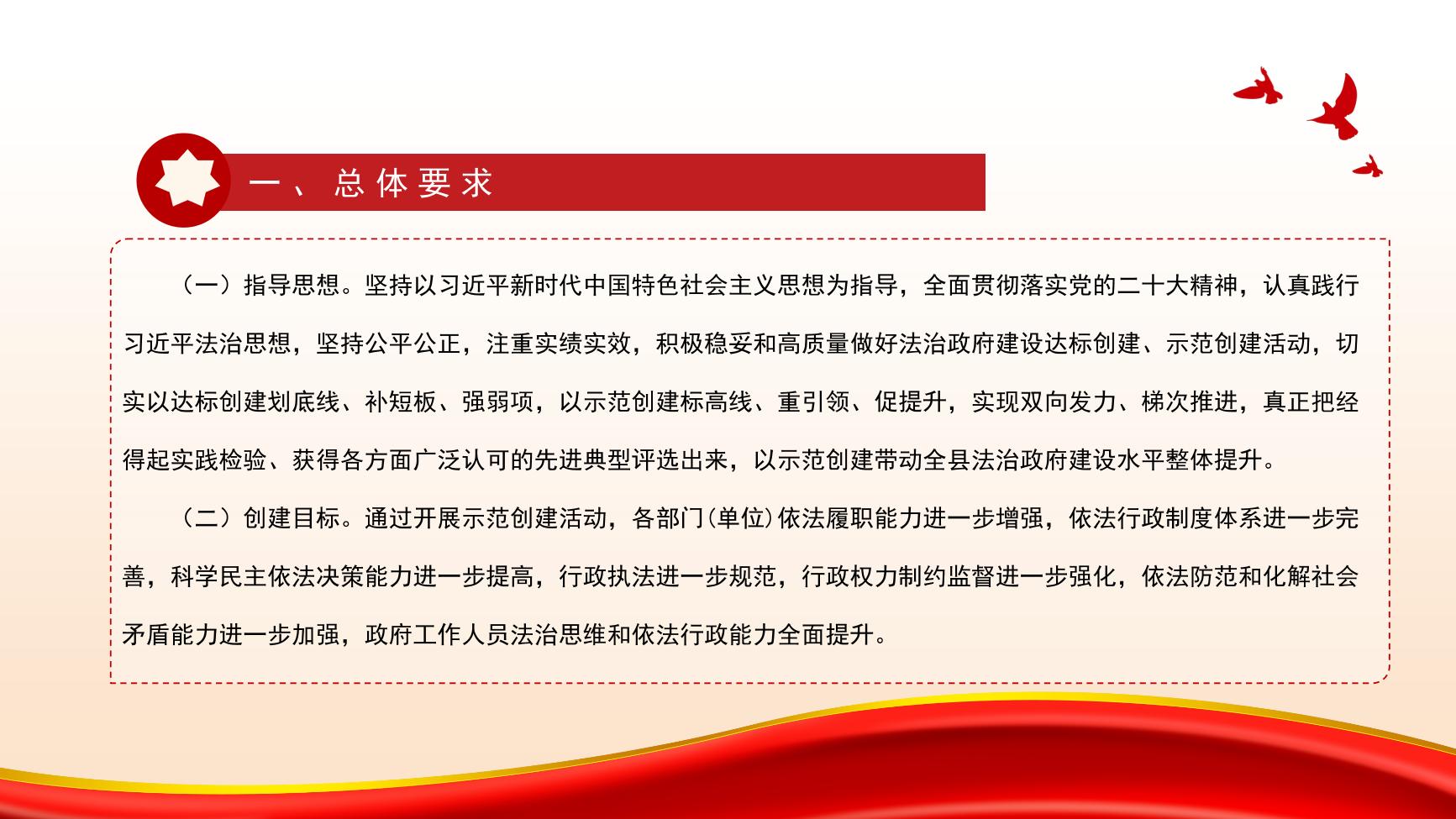 一、总体要求

（一）指导思想。坚持以习近平新时代中国特色社会主义思想为指导，全面贯彻落实党的二十大精神，认真践行习近平法治思想，坚持公平公正，注重实绩实效，积极稳妥和高质量做好法治政府建设达标创建、示范创建活动，切实以达标创建划底线、补短板、强弱项，以示范创建标高线、重引领、促提升，实现双向发力、梯次推进，真正把经得起实践检验、获得各方面广泛认可的先进典型评选出来，以示范创建带动全县法治政府建设水平整体提升。

（二）创建目标。通过开展示范创建活动，各部门(单位)依法履职能力进一步增强，依法行政制度体系进一步完善，科学民主依法决策能力进一步提高，行政执法进一步规范，行政权力制约监督进一步强化，依法防范和化解社会矛盾能力进一步加强，政府工作人员法治思维和依法行政能力全面提升。